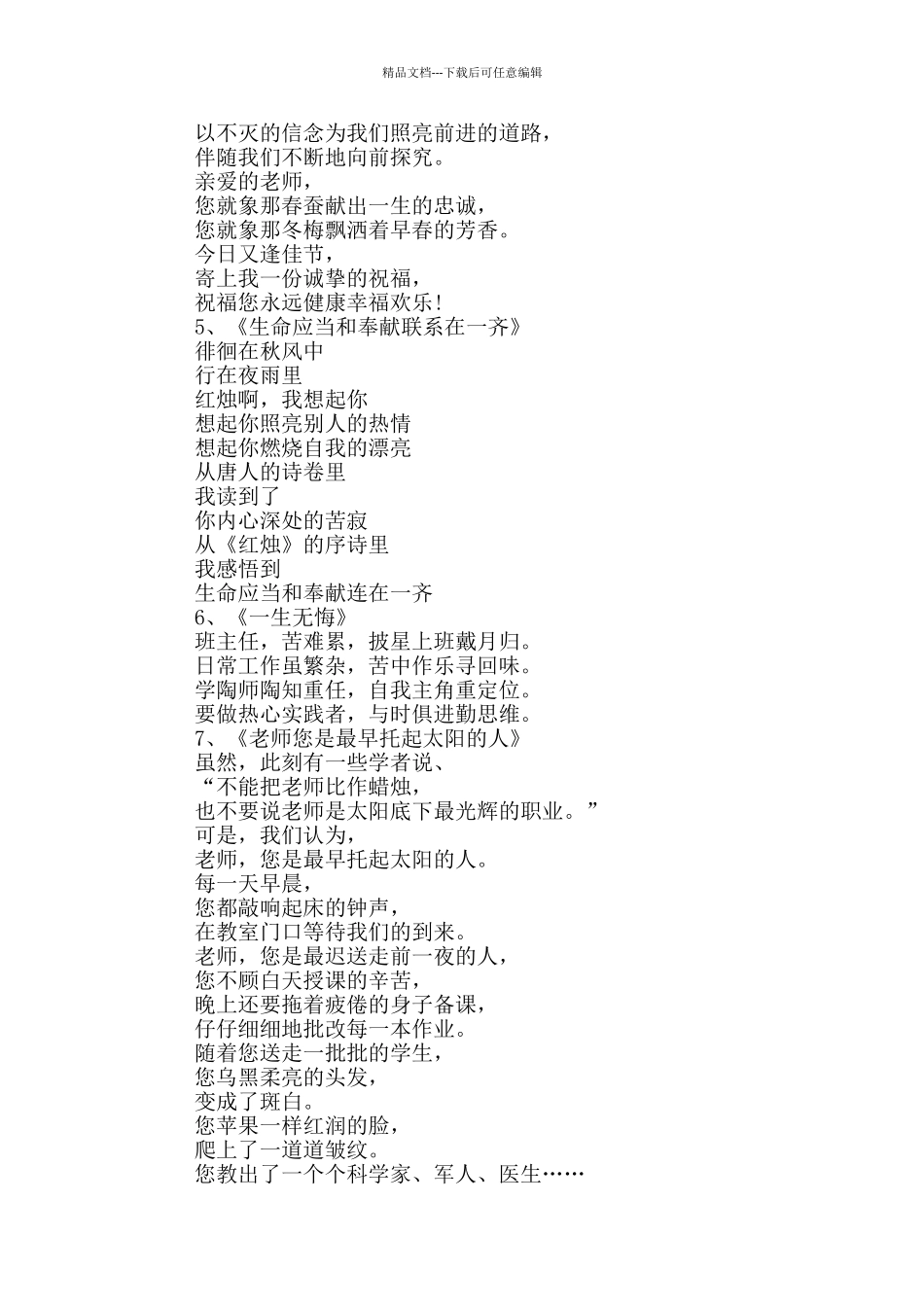 精品文档---下载后可任意编辑

以不灭的信念为我们照亮前进的道路，
伴随我们不断地向前探究。
亲爱的老师，
您就象那春蚕献出一生的忠诚，
您就象那冬梅飘洒着早春的芳香。
今日又逢佳节，
寄上我一份诚挚的祝福，
祝福您永远健康幸福欢乐！
5、《生命应当和奉献联系在一齐》
徘徊在秋风中
行在夜雨里
红烛啊，我想起你
想起你照亮别人的热情
想起你燃烧自我的漂亮
从唐人的诗卷里
我读到了
你内心深处的苦寂
从《红烛》的序诗里
我感悟到
生命应当和奉献连在一齐
6、《一生无悔》
班主任，苦难累，披星上班戴月归。
日常工作虽繁杂，苦中作乐寻回味。
学陶师陶知重任，自我主角重定位。
要做热心实践者，与时俱进勤思维。
7、《老师您是最早托起太阳的人》
虽然，此刻有一些学者说、
“不能把老师比作蜡烛，
也不要说老师是太阳底下最光辉的职业。”
可是，我们认为，
老师，您是最早托起太阳的人。
每一天早晨，
您都敲响起床的钟声，
在教室门口等待我们的到来。
老师，您是最迟送走前一夜的人，
您不顾白天授课的辛苦，
晚上还要拖着疲倦的身子备课，
仔仔细细地批改每一本作业。
随着您送走一批批的学生，
您乌黑柔亮的头发，
变成了斑白。
您苹果一样红润的脸，
爬上了一道道皱纹。
您教出了一个个科学家、军人、医生……